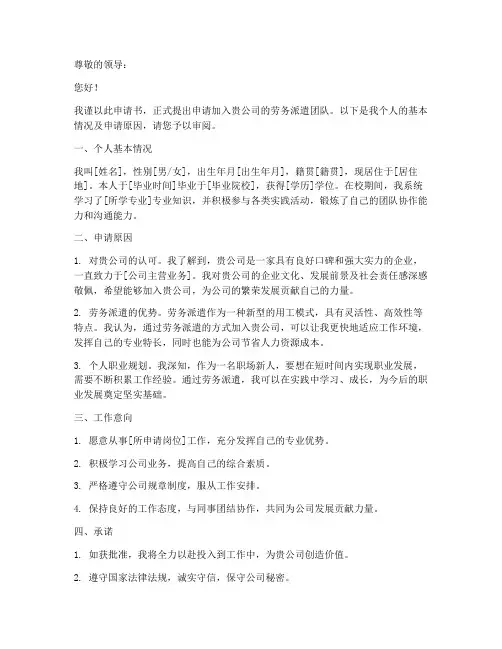 尊敬的领导：

您好！

我谨以此申请书，正式提出申请加入贵公司的劳务派遣团队。以下是我个人的基本情况及申请原因，请您予以审阅。

一、个人基本情况

我叫[姓名]，性别[男/女]，出生年月[出生年月]，籍贯[籍贯]，现居住于[居住地]。本人于[毕业时间]毕业于[毕业院校]，获得[学历]学位。在校期间，我系统学习了[所学专业]专业知识，并积极参与各类实践活动，锻炼了自己的团队协作能力和沟通能力。

二、申请原因

1. 对贵公司的认可。我了解到，贵公司是一家具有良好口碑和强大实力的企业，一直致力于[公司主营业务]。我对贵公司的企业文化、发展前景及社会责任感深感敬佩，希望能够加入贵公司，为公司的繁荣发展贡献自己的力量。

2. 劳务派遣的优势。劳务派遣作为一种新型的用工模式，具有灵活性、高效性等特点。我认为，通过劳务派遣的方式加入贵公司，可以让我更快地适应工作环境，发挥自己的专业特长，同时也能为公司节省人力资源成本。

3. 个人职业规划。我深知，作为一名职场新人，要想在短时间内实现职业发展，需要不断积累工作经验。通过劳务派遣，我可以在实践中学习、成长，为今后的职业发展奠定坚实基础。

三、工作意向

1. 愿意从事[所申请岗位]工作，充分发挥自己的专业优势。

2. 积极学习公司业务，提高自己的综合素质。

3. 严格遵守公司规章制度，服从工作安排。

4. 保持良好的工作态度，与同事团结协作，共同为公司发展贡献力量。

四、承诺

1. 如获批准，我将全力以赴投入到工作中，为贵公司创造价值。

2. 遵守国家法律法规，诚实守信，保守公司秘密。